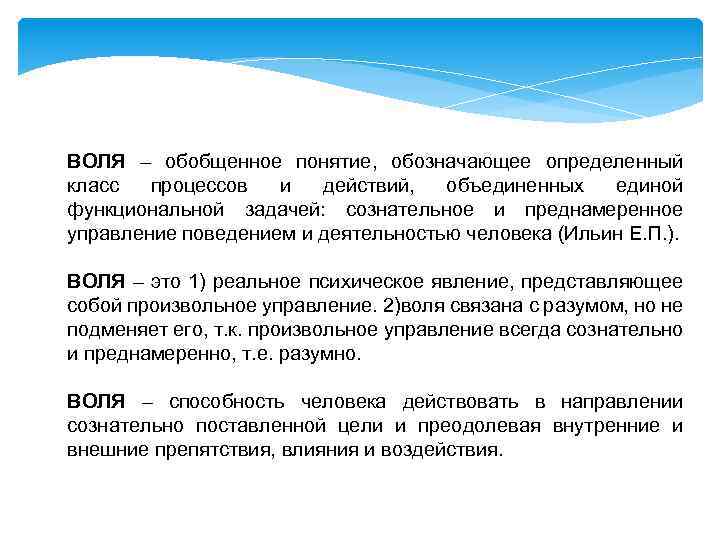 ВОЛЯ – обобщенное понятие, обозначающее определенный класс процессов и действий, объединенных единой функциональной задачей: сознательное и преднамеренное управление поведением и деятельностью человека (Ильин Е.П.).

ВОЛЯ – это 1) реальное психическое явление, представляющее собой произвольное управление. 2)воля связана с разумом, но не подменяет его, т.к. произвольное управление всегда сознательно и преднамеренно, т.е. разумно.

ВОЛЯ – способность человека действовать в направлении сознательно поставленной цели и преодолевая внутренние и внешние препятствия, влияния и воздействия.